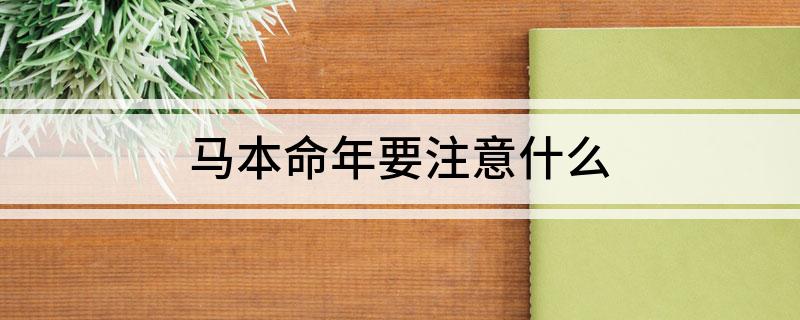 马本命年要注意什么